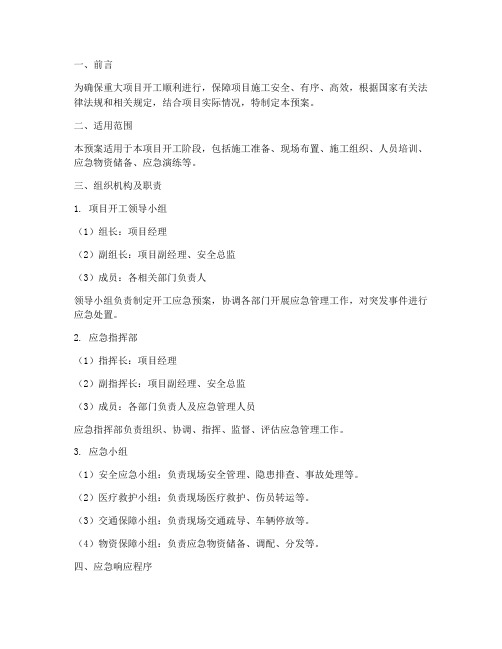 一、前言

为确保重大项目开工顺利进行，保障项目施工安全、有序、高效，根据国家有关法律法规和相关规定，结合项目实际情况，特制定本预案。

二、适用范围

本预案适用于本项目开工阶段，包括施工准备、现场布置、施工组织、人员培训、应急物资储备、应急演练等。

三、组织机构及职责

1. 项目开工领导小组

（1）组长：项目经理

（2）副组长：项目副经理、安全总监

（3）成员：各相关部门负责人

领导小组负责制定开工应急预案，协调各部门开展应急管理工作，对突发事件进行应急处置。

2. 应急指挥部

（1）指挥长：项目经理

（2）副指挥长：项目副经理、安全总监

（3）成员：各部门负责人及应急管理人员

应急指挥部负责组织、协调、指挥、监督、评估应急管理工作。

3. 应急小组

（1）安全应急小组：负责现场安全管理、隐患排查、事故处理等。

（2）医疗救护小组：负责现场医疗救护、伤员转运等。

（3）交通保障小组：负责现场交通疏导、车辆停放等。

（4）物资保障小组：负责应急物资储备、调配、分发等。

四、应急响应程序